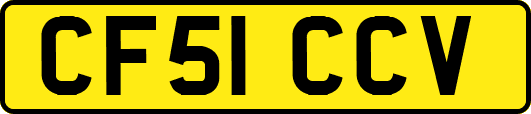 CF51 CCV